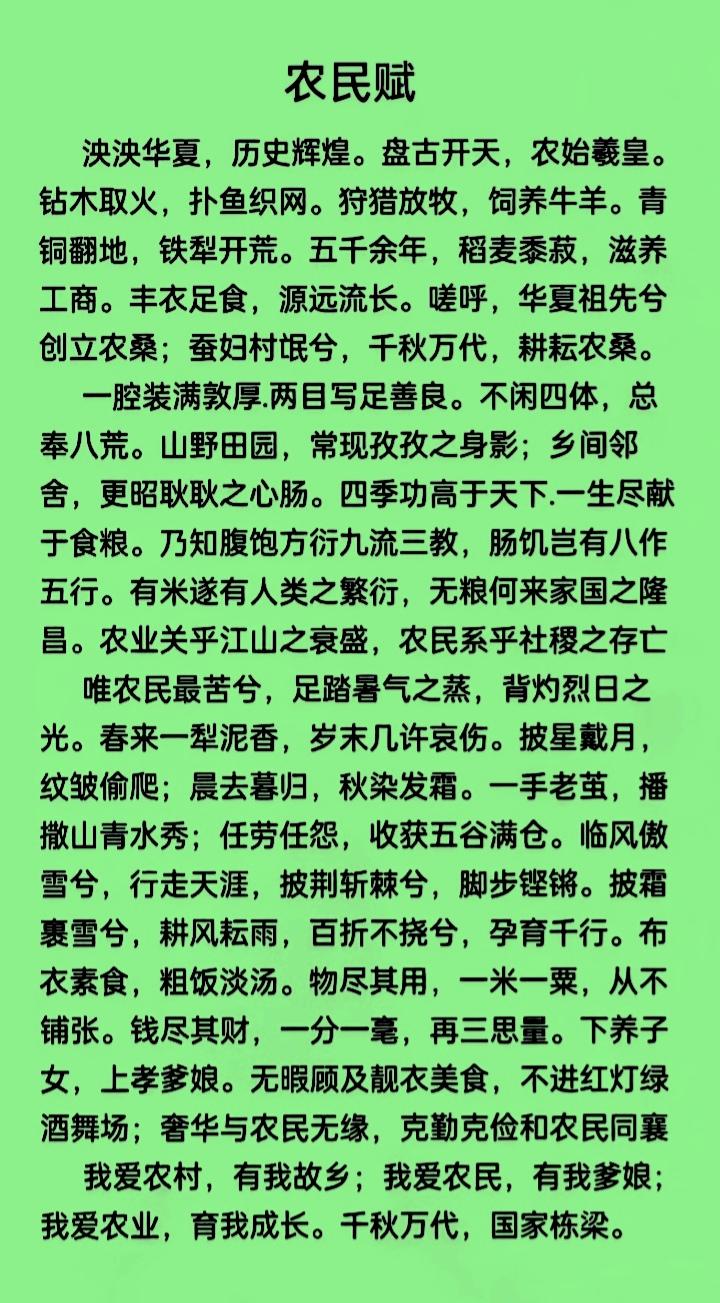 农民赋

泱泱华夏，历史辉煌。盘古开天，农始羲皇。钻木取火，扑鱼织网。狩猎放牧，饲养牛羊。青铜翻地，铁犁开荒。五千余年，稻麦黍菽，滋养工商。丰衣足食，源远流长。嗟呼，华夏祖先兮创立农桑；蚕妇村氓兮，千秋万代，耕耘农桑。

一腔装满敦厚.两目写足善良。不闲四体，总奉八荒。山野田园，常现孜孜之身影；乡间邻舍，更昭耿耿之心肠。四季功高于天下.一生尽献于食粮。乃知腹饱方衍九流三教，肠饥岂有八作五行。有米遂有人类之繁衍，无粮何来家国之隆昌。农业关乎江山之衰盛，农民系乎社稷之存亡

唯农民最苦兮，足踏暑气之蒸，背灼烈日之光。春来一犁泥香，岁末几许哀伤。披星戴月，纹皱偷爬；晨去暮归，秋染发霜。一手老茧，播撒山青水秀；任劳任怨，收获五谷满仓。临风傲雪兮，行走天涯，披荆斩棘兮，脚步铿锵。披霜裹雪兮，耕风耘雨，百折不挠兮，孕育千行。布衣素食，粗饭淡汤。物尽其用，一米一粟，从不铺张。钱尽其财，一分一毫，再三思量。下养子女，上孝爹娘。无暇顾及靓衣美食，不进红灯绿酒舞场；奢华与农民无缘，克勤克俭和农民同襄

我爱农村，有我故乡；我爱农民，有我爹娘；我爱农业，育我成长。千秋万代，国家栋梁。